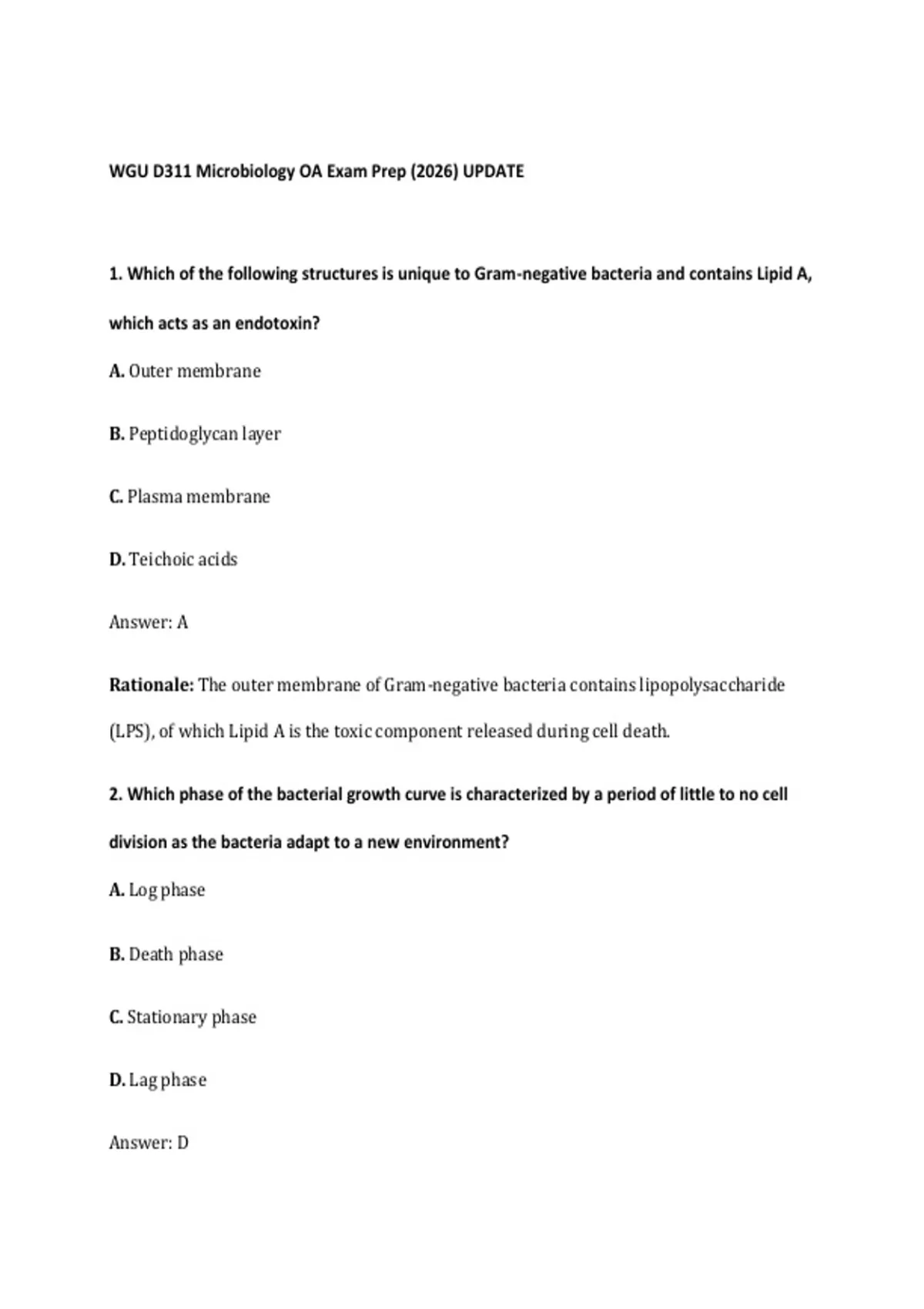 WGU D311 Microbiology OA Exam Prep (2026) UPDATE

1. Which of the following structures is unique to Gram-negative bacteria and contains Lipid A, which acts as an endotoxin?

A. Outer membrane

B. Peptidoglycan layer

C. Plasma membrane

D. Teichoic acids

Answer: A

Rationale: The outer membrane of Gram-negative bacteria contains lipopolysaccharide (LPS), of which Lipid A is the toxic component released during cell death.

2. Which phase of the bacterial growth curve is characterized by a period of little to no cell division as the bacteria adapt to a new environment?

A. Log phase

B. Death phase

C. Stationary phase

D. Lag phase

Answer: D